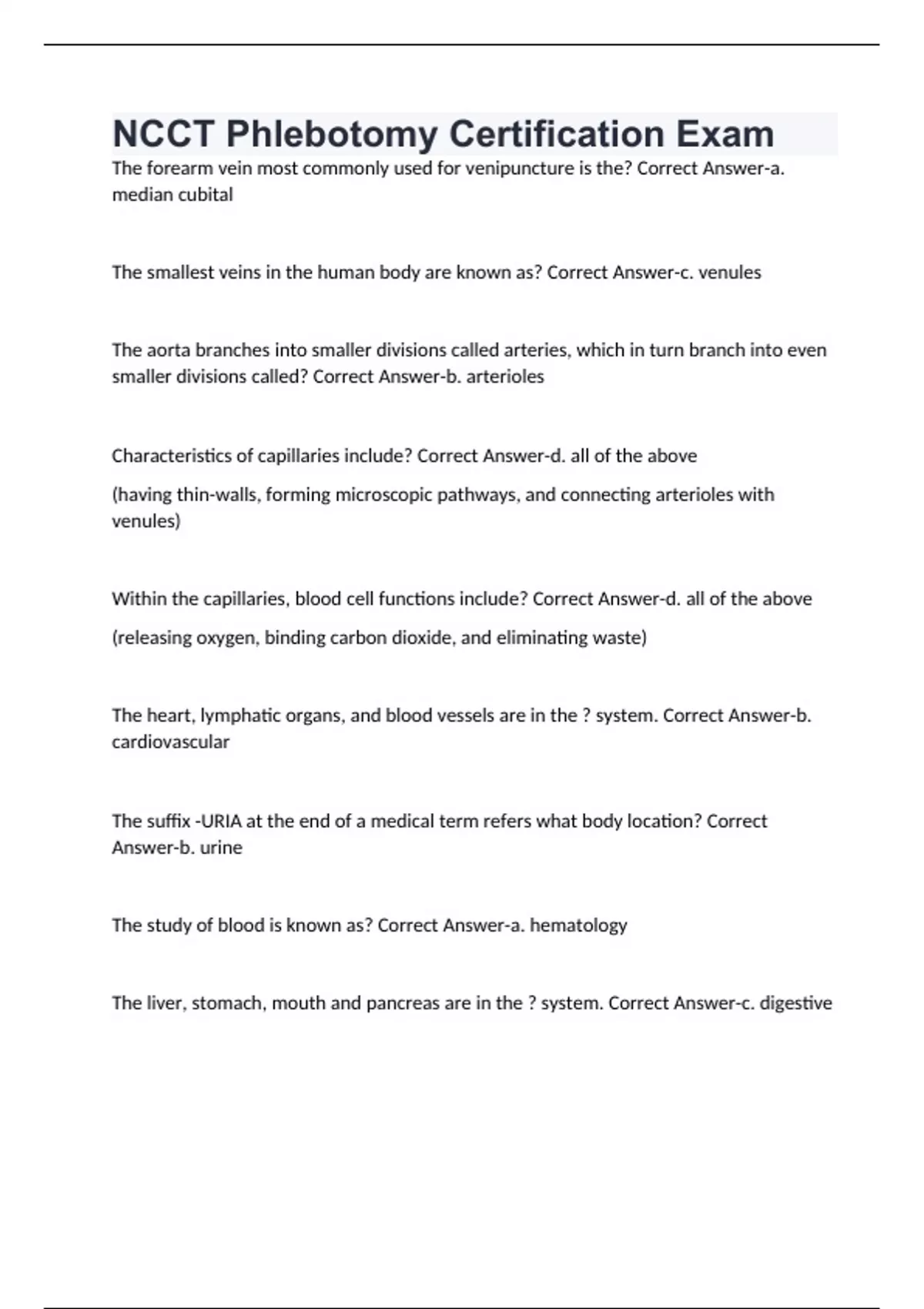 NCCT Phlebotomy Certification Exam

The forearm vein most commonly used for venipuncture is the? Correct Answer-a. median cubital

The smallest veins in the human body are known as? Correct Answer-c. venules

The aorta branches into smaller divisions called arteries, which in turn branch into even smaller divisions called? Correct Answer-b. arterioles

Characteristics of capillaries include? Correct Answer-d. all of the above

(having thin-walls, forming microscopic pathways, and connecting arterioles with venules)

Within the capillaries, blood cell functions include? Correct Answer-d. all of the above

(releasing oxygen, binding carbon dioxide, and eliminating waste)

The heart, lymphatic organs, and blood vessels are in the ? system. Correct Answer-b. cardiovascular

The suffix -URIA at the end of a medical term refers what body location? Correct Answer-b. urine

The study of blood is known as? Correct Answer-a. hematology

The liver, stomach, mouth and pancreas are in the ? system. Correct Answer-c. digestive